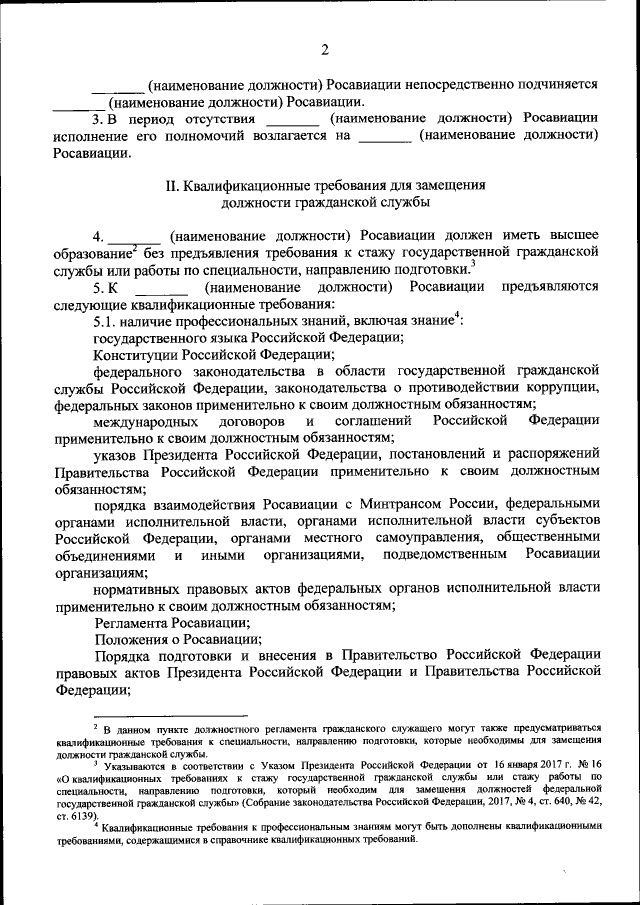 2

_______ (наименование должности) Росавиации непосредственно подчиняется _______ (наименование должности) Росавиации.

3. В период отсутствия _______ (наименование должности) Росавиации исполнение его полномочий возлагается на _______ (наименование должности) Росавиации.

II. Квалификационные требования для замещения должности гражданской службы

4. _______ (наименование должности) Росавиации должен иметь высшее образование$^2$ без предъявления требования к стажу государственной гражданской службы или работы по специальности, направлению подготовки.$^3$

5. К _______ (наименование должности) Росавиации предъявляются следующие квалификационные требования:

5.1. наличие профессиональных знаний, включая знание$^4$:

государственного языка Российской Федерации;

Конституции Российской Федерации;

федерального законодательства в области государственной гражданской службы Российской Федерации, законодательства о противодействии коррупции, федеральных законов применительно к своим должностным обязанностям;

международных договоров и соглашений Российской Федерации применительно к своим должностным обязанностям;

указов Президента Российской Федерации, постановлений и распоряжений Правительства Российской Федерации применительно к своим должностным обязанностям;

порядка взаимодействия Росавиации с Минтрансом России, федеральными органами исполнительной власти, органами исполнительной власти субъектов Российской Федерации, органами местного самоуправления, общественными объединениями и иными организациями, подведомственным Росавиации организациям;

нормативных правовых актов федеральных органов исполнительной власти применительно к своим должностным обязанностям;

Регламента Росавиации;

Положения о Росавиации;

Порядка подготовки и внесения в Правительство Российской Федерации правовых актов Президента Российской Федерации и Правительства Российской Федерации;

$^2$ В данном пункте должностного регламента гражданского служащего могут также предусматриваться квалификационные требования к специальности, направлению подготовки, которые необходимы для замещения должности гражданской службы.

$^3$ Указываются в соответствии с Указом Президента Российской Федерации от 16 января 2017 г. № 16 «О квалификационных требованиях к стажу государственной гражданской службы или стажу работы по специальности, направлению подготовки, который необходим для замещения должностей федеральной государственной гражданской службы» (Собрание законодательства Российской Федерации, 2017, № 4, ст. 640, № 42, ст. 6139).

$^4$ Квалификационные требования к профессиональным знаниям могут быть дополнены квалификационными требованиями, содержащимися в справочнике квалификационных требований.